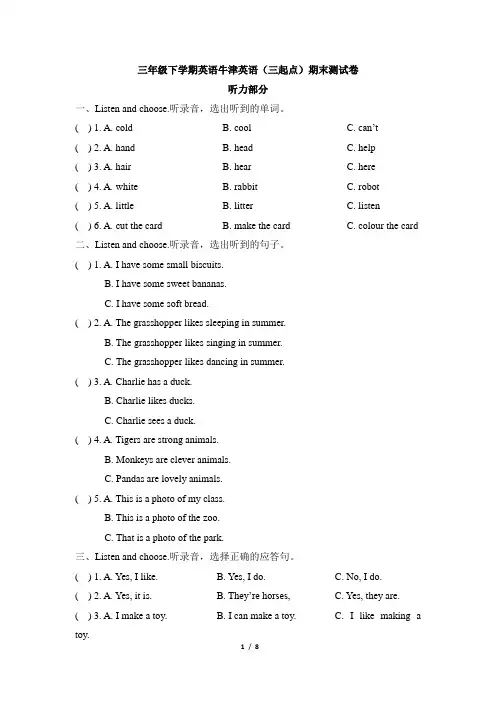 三年级下学期英语牛津英语（三起点）期末测试卷

听力部分

一、Listen and choose.听录音，选出听到的单词。

( ) 1. A. cold B. cool C. can't

( ) 2. A. hand B. head C. help

( ) 3. A. hair B. hear C. here

( ) 4. A. white B. rabbit C. robot

( ) 5. A. little B. litter C. listen

( ) 6. A. cut the card B. make the card C. colour the card

二、Listen and choose.听录音，选出听到的句子。

( ) 1. A. I have some small biscuits.
B. I have some sweet bananas.
C. I have some soft bread.

( ) 2. A. The grasshopper likes sleeping in summer.
B. The grasshopper likes singing in summer.
C. The grasshopper likes dancing in summer.

( ) 3. A. Charlie has a duck.
B. Charlie likes ducks.
C. Charlie sees a duck.

( ) 4. A. Tigers are strong animals.
B. Monkeys are clever animals.
C. Pandas are lovely animals.

( ) 5. A. This is a photo of my class.
B. This is a photo of the zoo.
C. That is a photo of the park.

三、Listen and choose.听录音，选择正确的应答句。

( ) 1. A. Yes, I like. B. Yes, I do. C. No, I do.

( ) 2. A. Yes, it is. B. They're horses, C. Yes, they are.

( ) 3. A. I make a toy. B. I can make a toy. C. I like making a toy.

1 / 8